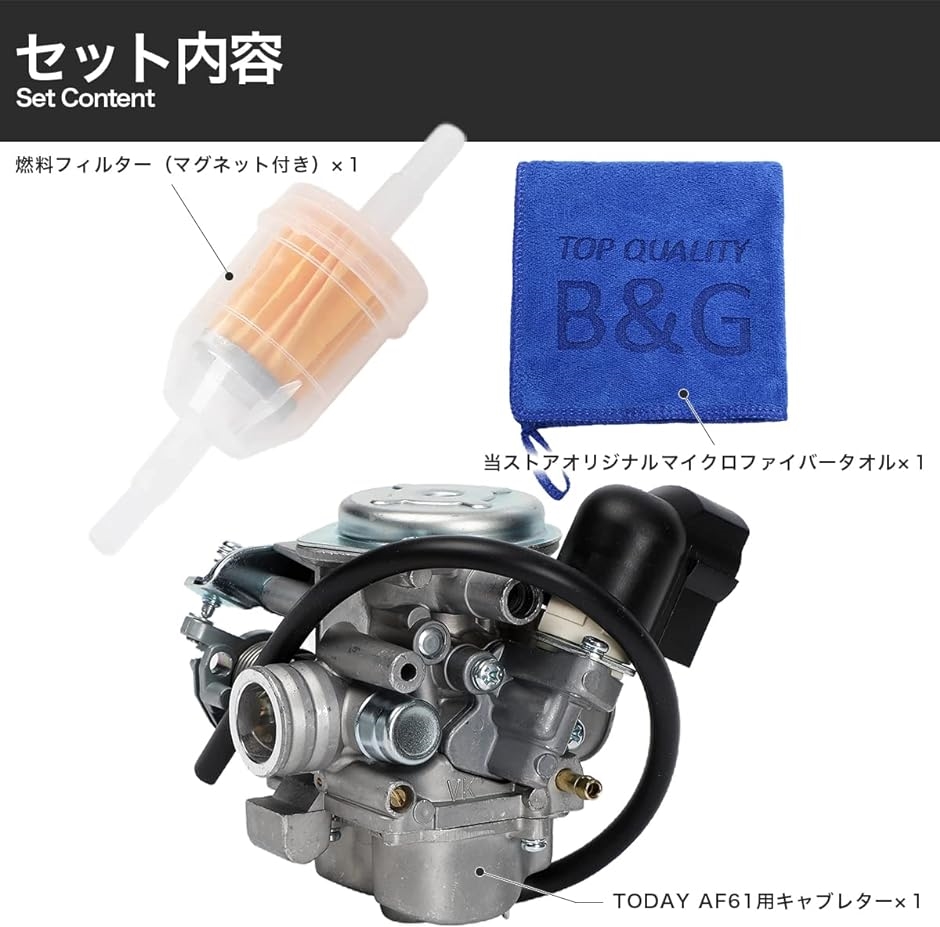 セット内容
Set Content

燃料フィルター（マグネット付き）×1

TOP QUALITY
B&G

当ストアオリジナルマイクロファイバータオル×1

VK

TODAY AF61用キャブレター×1